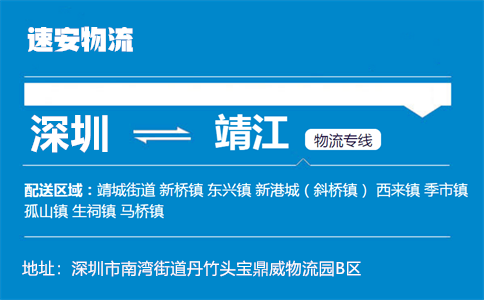 速安物流

深圳 ⇌ 靖江 物流专线

配送区域：靖城街道 新桥镇 东兴镇 新港城（斜桥镇） 西来镇 季市镇 孤山镇 生祠镇 马桥镇

地址：深圳市南湾街道丹竹头宝鼎威物流园B区